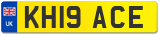 UK KH19 ACE